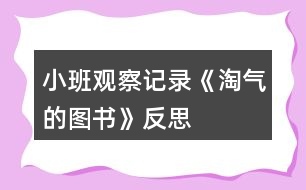 小班观察记录《淘气的图书》反思